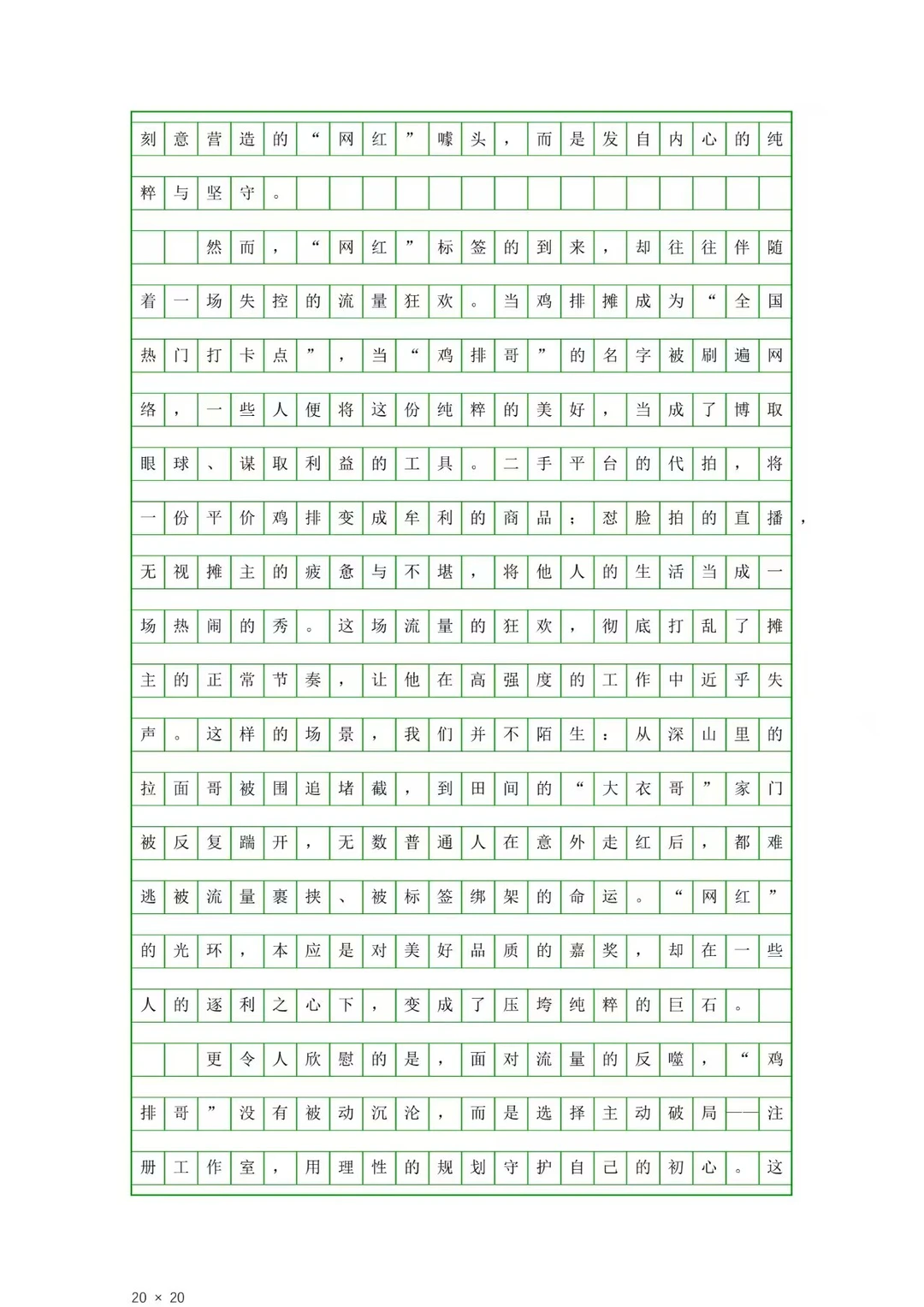 刻意营造的“网红”噱头，而是发自内心的纯粹与坚守。

然而，“网红”标签的到来，却往往伴随着一场失控的流量狂欢。当鸡排摊成为“全国热门打卡点”，当“鸡排哥”的名字被刷遍网络，一些人便将这份纯粹的美好，当成了博取眼球、谋取利益的工具。二手平台的代拍，将一份平价鸡排变成牟利的商品；怼脸拍的直播，无视摊主的疲惫与不堪，将他人的生活当成一场热闹的秀。这场流量的狂欢，彻底打乱了摊主的正常节奏，让他在高强度的工作中近乎失声。这样的场景，我们并不陌生：从深山里的拉面哥被围追堵截，到田间的“大衣哥”家门被反复踹开，无数普通人在意外走红后，都难逃被流量裹挟、被标签绑架的命运。“网红”的光环，本应是对美好品质的嘉奖，却在一些人的逐利之心下，变成了压垮纯粹的巨石。

更令人欣慰的是，面对流量的反噬，“鸡排哥”没有被动沉沦，而是选择主动破局——注册工作室，用理性的规划守护自己的初心。这

20 × 20